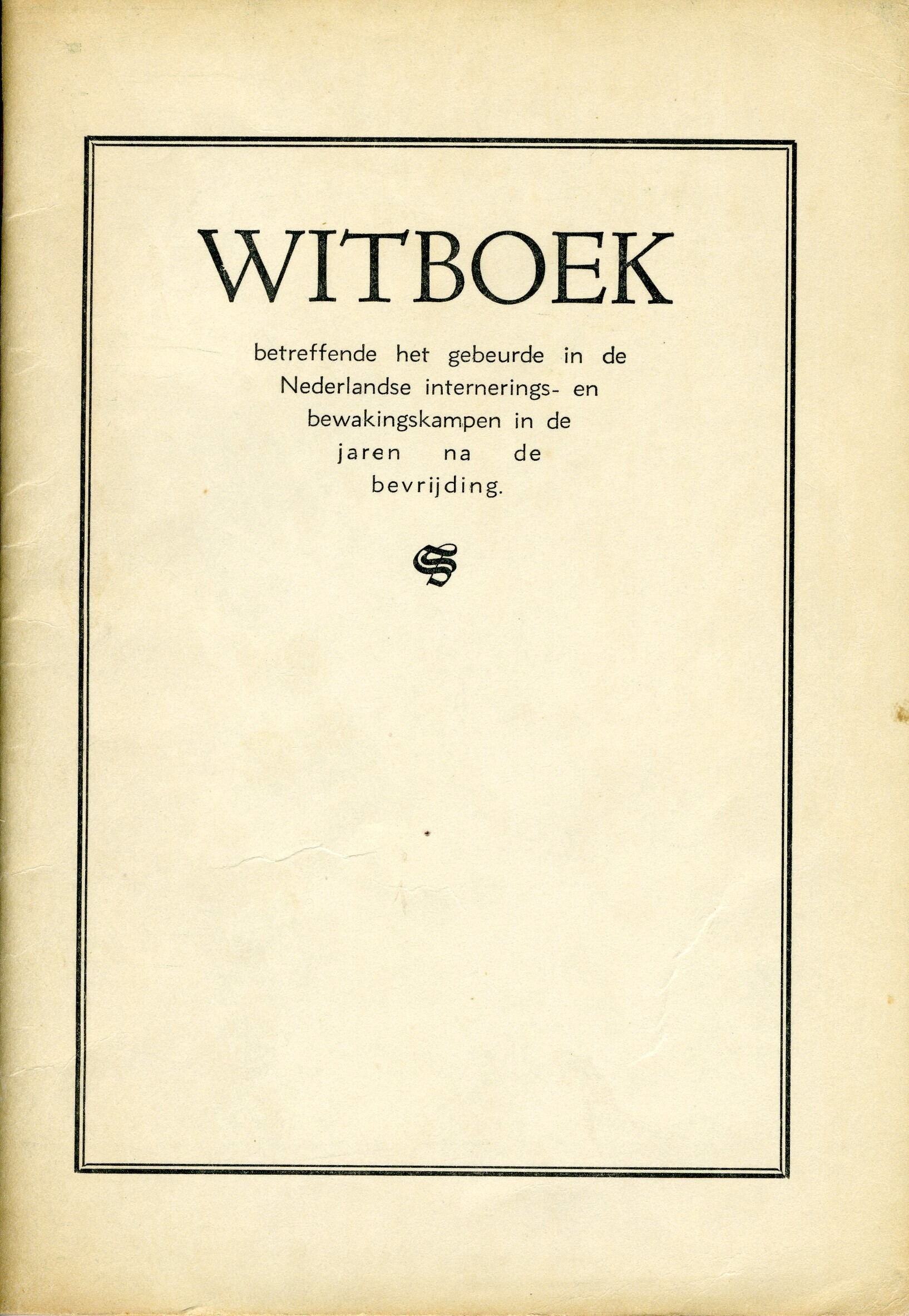 WITBOEK

betreffende het gebeurde in de Nederlandse internerings- en bewakingskampen in de jaren na de bevrijding.